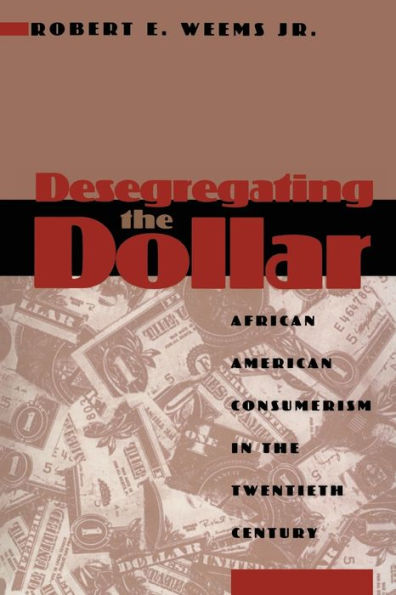 ROBERT E. WEEMS JR.

Desegregating the Dollar

AFRICAN AMERICAN CONSUMERISM IN THE TWENTIETH CENTURY